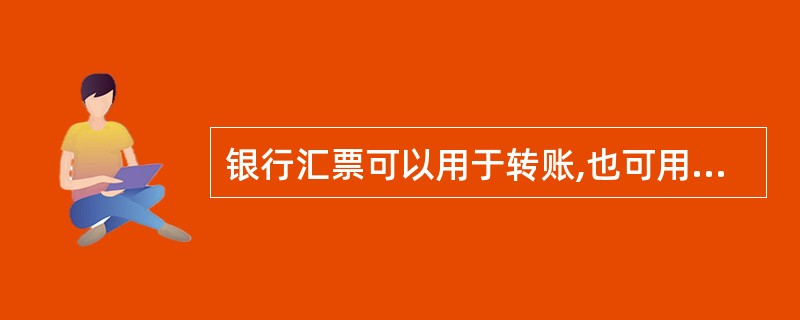 银行汇票可以用于转账,也可用...